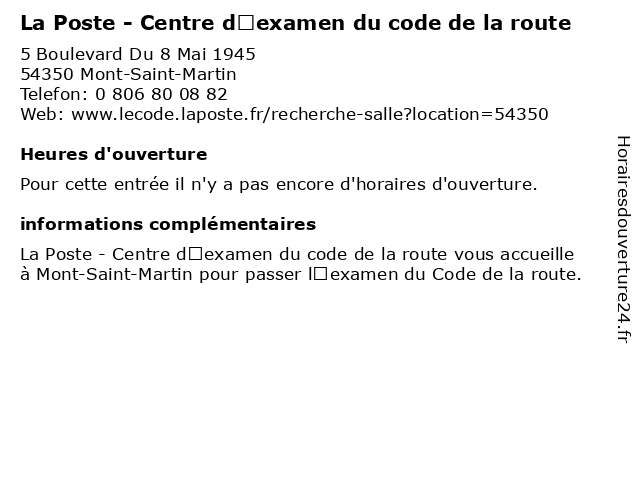 La Poste - Centre d□examen du code de la route

5 Boulevard Du 8 Mai 1945
54350 Mont-Saint-Martin
Telefon: 0 806 80 08 82
Web: www.lecode.laposte.fr/recherche-salle?location=54350

Heures d'ouverture

Pour cette entrée il n'y a pas encore d'horaires d'ouverture.

informations complémentaires

La Poste - Centre d□examen du code de la route vous accueille à Mont-Saint-Martin pour passer l□examen du Code de la route.

Horairesdouverture24.fr